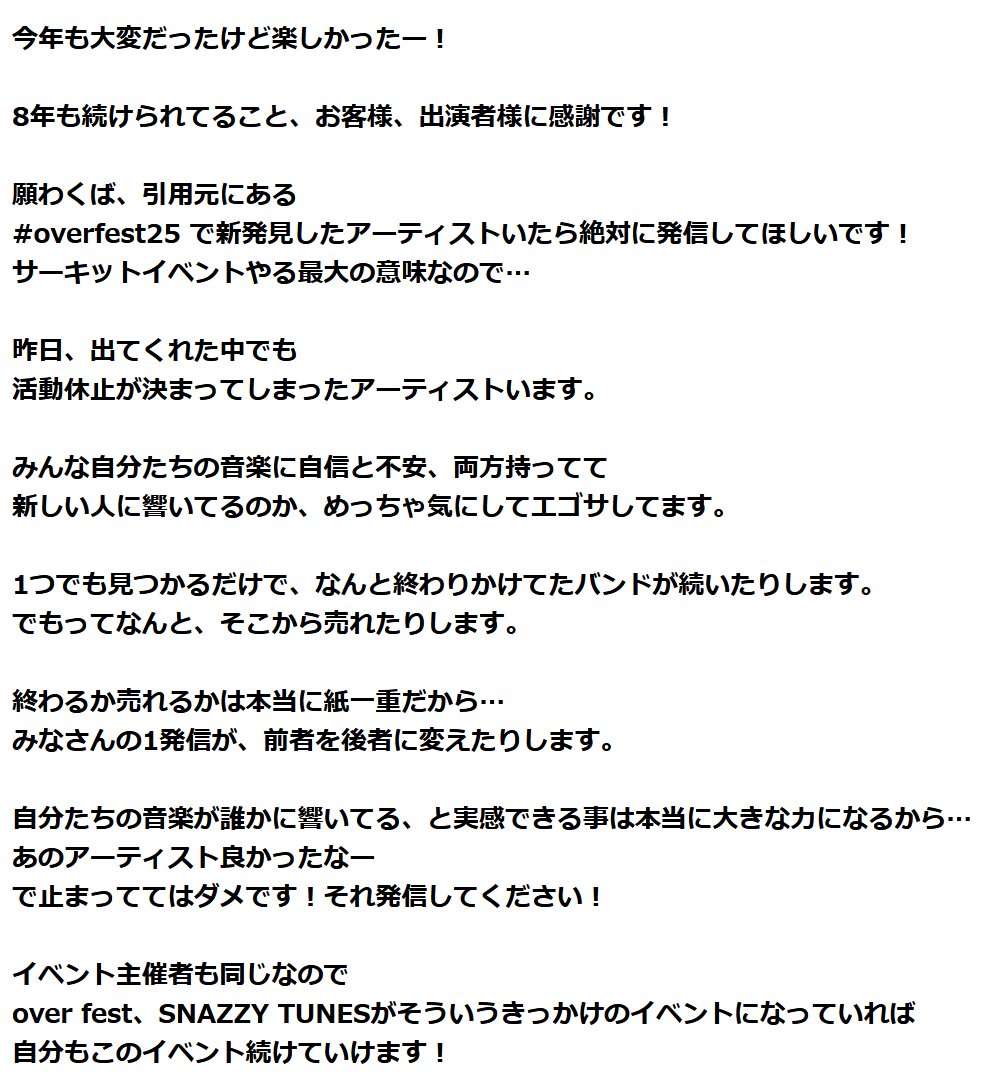 今年も大変だったけど楽しかったー！

8年も続けられてること、お客様、出演者様に感謝です！

願わくば、引用元にある
#overfest25 で新発見したアーティストいたら絶対に発信してほしいです！
サーキットイベントやる最大の意味なので…

昨日、出てくれた中でも
活動休止が決まってしまったアーティストいます。

みんな自分たちの音楽に自信と不安、両方持ってて
新しい人に響いてるのか、めっちゃ気にしてエゴサしてます。

1つでも見つかるだけで、なんと終わりかけてたバンドが続いたりします。
でもってなんと、そこから売れたりします。

終わるか売れるかは本当に紙一重だから…
みなさんの1発信が、前者を後者に変えたりします。

自分たちの音楽が誰かに響いてる、と実感できる事は本当に大きな力になるから…
あのアーティスト良かったなー
で止まっててはダメです！それ発信してください！

イベント主催者も同じなので
over fest、SNAZZY TUNESがそういうきっかけのイベントになっていれば
自分もこのイベント続けていけます！